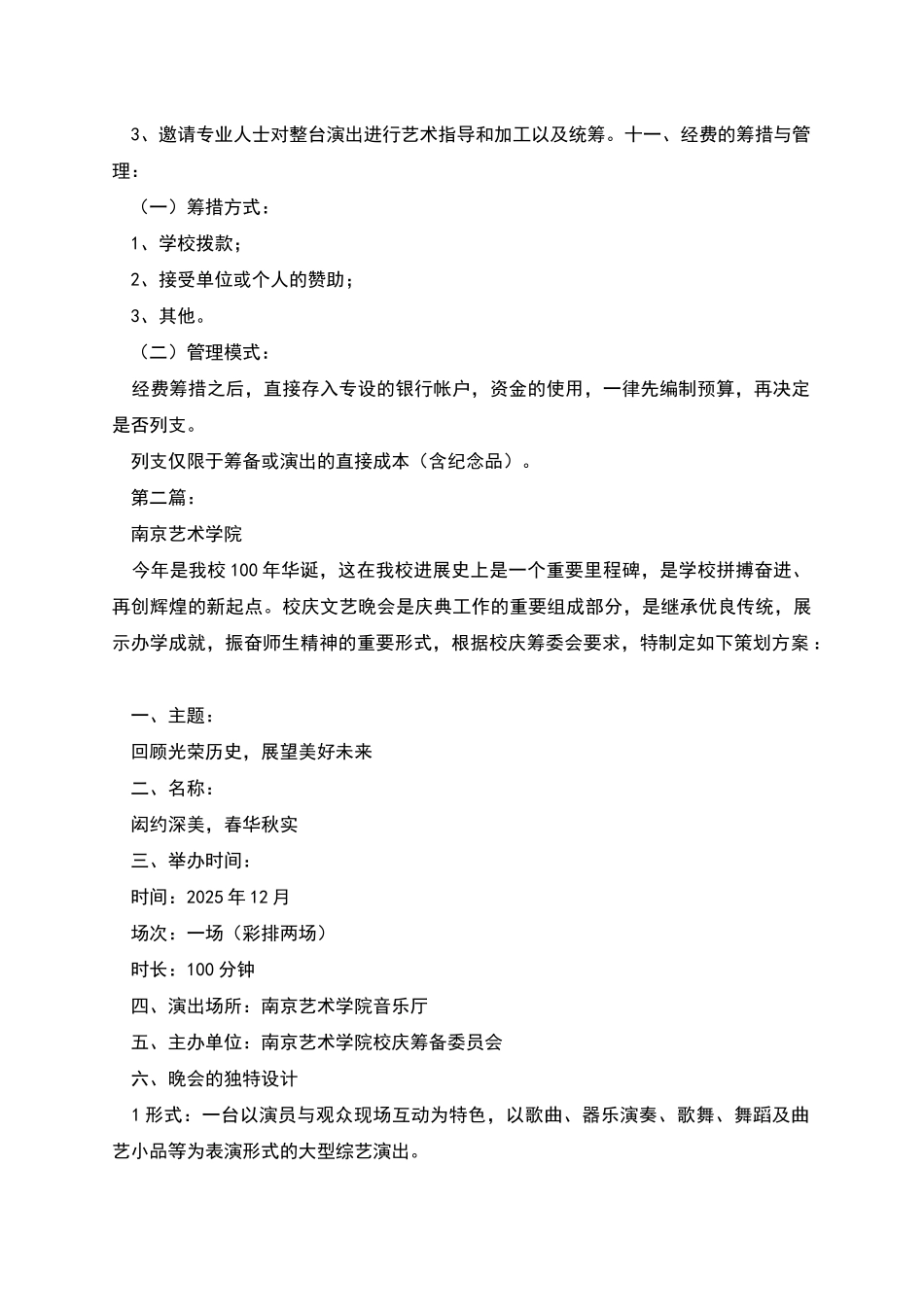 3、邀请专业人士对整台演出进行艺术指导和加工以及统筹。十一、经费的筹措与管理：

（一）筹措方式：

1、学校拨款；

2、接受单位或个人的赞助；

3、其他。

（二）管理模式：

经费筹措之后，直接存入专设的银行帐户，资金的使用，一律先编制预算，再决定是否列支。

列支仅限于筹备或演出的直接成本（含纪念品）。

第二篇：

南京艺术学院

今年是我校100年华诞，这在我校进展史上是一个重要里程碑，是学校拼搏奋进、再创辉煌的新起点。校庆文艺晚会是庆典工作的重要组成部分，是继承优良传统，展示办学成就，振奋师生精神的重要形式，根据校庆筹委会要求，特制定如下策划方案：

一、主题：

回顾光荣历史，展望美好未来

二、名称：

闳约深美，春华秋实

三、举办时间：

时间：2025年12月

场次：一场（彩排两场）

时长：100分钟

四、演出场所：南京艺术学院音乐厅

五、主办单位：南京艺术学院校庆筹备委员会

六、晚会的独特设计

1形式：一台以演员与观众现场互动为特色，以歌曲、器乐演奏、歌舞、舞蹈及曲艺小品等为表演形式的大型综艺演出。